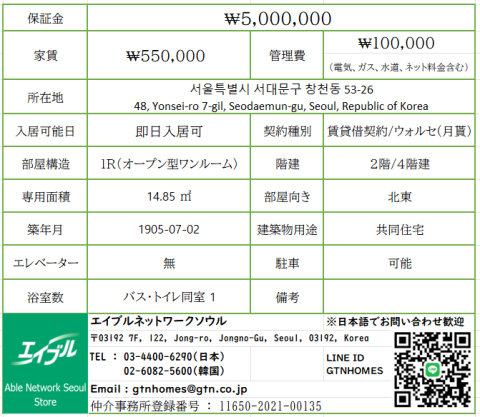 | 保証金 | ₩5,000,000 | | |
|---|---|---|---|
| 家賃 | ₩550,000 | 管理費 | ₩100,000 (電気、ガス、水道、ネット料金含む) |
| 所在地 | 서울특별시 서대문구 창천동 53-26 48, Yonsei-ro 7-gil, Seodaemun-gu, Seoul, Republic of Korea | | |
| 入居可能日 | 即日入居可 | 契約種別 | 賃貸借契約/ウォルセ(月貰) |
| 部屋構造 | 1R(オープン型ワンルーム) | 階建 | 2階/4階建 |
| 専用面積 | 14.85 ㎡ | 部屋向き | 北東 |
| 築年月 | 1905-07-02 | 建築物用途 | 共同住宅 |
| エレベーター | 無 | 駐車 | 可能 |
| 浴室数 | バス・トイレ同室 1 | 備考 | |

エイブル

Able Network Seoul Store

エイブルネットワークソウル

※日本語でお問い合わせ歓迎

〒03192 7F, 122, Jong-ro, Jongno-Gu, Seoul, 03192, Korea

TEL : 03-4400-6290(日本)
02-6082-5600(韓国)

LINE ID
GTNHOMES

Email : gtnhomes@gtn.co.jp

仲介事務所登録番号 : 11650-2021-00135